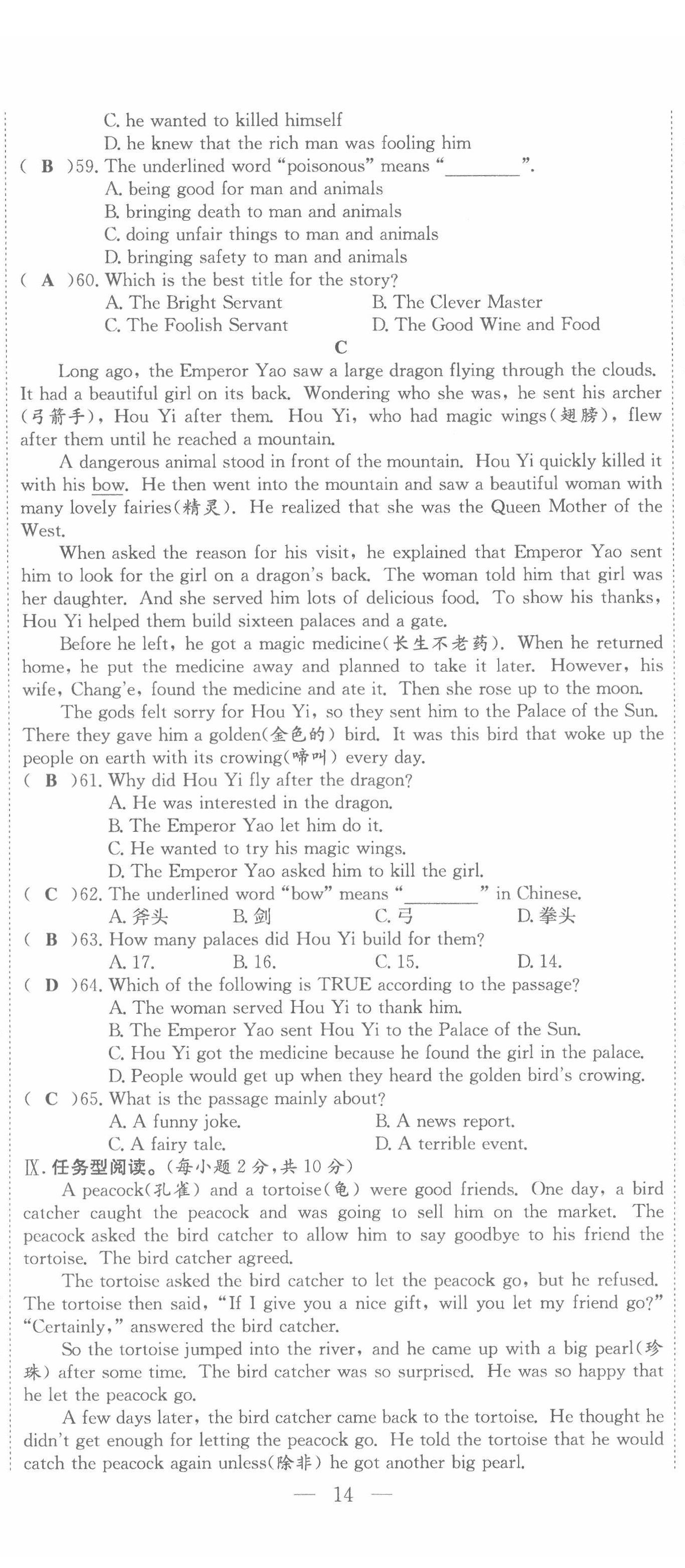 C. he wanted to killed himself
D. he knew that the rich man was fooling him

( B )59. The underlined word "poisonous" means "________".
A. being good for man and animals
B. bringing death to man and animals
C. doing unfair things to man and animals
D. bringing safety to man and animals

( A )60. Which is the best title for the story?
A. The Bright Servant
B. The Clever Master
C. The Foolish Servant
D. The Good Wine and Food

C

Long ago, the Emperor Yao saw a large dragon flying through the clouds. It had a beautiful girl on its back. Wondering who she was, he sent his archer (弓箭手), Hou Yi after them. Hou Yi, who had magic wings(翅膀), flew after them until he reached a mountain.

A dangerous animal stood in front of the mountain. Hou Yi quickly killed it with his bow. He then went into the mountain and saw a beautiful woman with many lovely fairies(精灵). He realized that she was the Queen Mother of the West.

When asked the reason for his visit, he explained that Emperor Yao sent him to look for the girl on a dragon's back. The woman told him that girl was her daughter. And she served him lots of delicious food. To show his thanks, Hou Yi helped them build sixteen palaces and a gate.

Before he left, he got a magic medicine(长生不老药). When he returned home, he put the medicine away and planned to take it later. However, his wife, Chang'e, found the medicine and ate it. Then she rose up to the moon.

The gods felt sorry for Hou Yi, so they sent him to the Palace of the Sun. There they gave him a golden(金色的) bird. It was this bird that woke up the people on earth with its crowing(啼叫) every day.

( B )61. Why did Hou Yi fly after the dragon?
A. He was interested in the dragon.
B. The Emperor Yao let him do it.
C. He wanted to try his magic wings.
D. The Emperor Yao asked him to kill the girl.

( C )62. The underlined word "bow" means "________" in Chinese.
A. 斧头
B. 剑
C. 弓
D. 拳头

( B )63. How many palaces did Hou Yi build for them?
A. 17.
B. 16.
C. 15.
D. 14.

( D )64. Which of the following is TRUE according to the passage?
A. The woman served Hou Yi to thank him.
B. The Emperor Yao sent Hou Yi to the Palace of the Sun.
C. Hou Yi got the medicine because he found the girl in the palace.
D. People would get up when they heard the golden bird's crowing.

( C )65. What is the passage mainly about?
A. A funny joke.
B. A news report.
C. A fairy tale.
D. A terrible event.

Ⅸ. 任务型阅读。(每小题 2 分，共 10 分)

A peacock(孔雀) and a tortoise(龟) were good friends. One day, a bird catcher caught the peacock and was going to sell him on the market. The peacock asked the bird catcher to allow him to say goodbye to his friend the tortoise. The bird catcher agreed.

The tortoise asked the bird catcher to let the peacock go, but he refused. The tortoise then said, "If I give you a nice gift, will you let my friend go?" "Certainly," answered the bird catcher.

So the tortoise jumped into the river, and he came up with a big pearl(珍珠) after some time. The bird catcher was so surprised. He was so happy that he let the peacock go.

A few days later, the bird catcher came back to the tortoise. He thought he didn't get enough for letting the peacock go. He told the tortoise that he would catch the peacock again unless(除非) he got another big pearl.

— 14 —